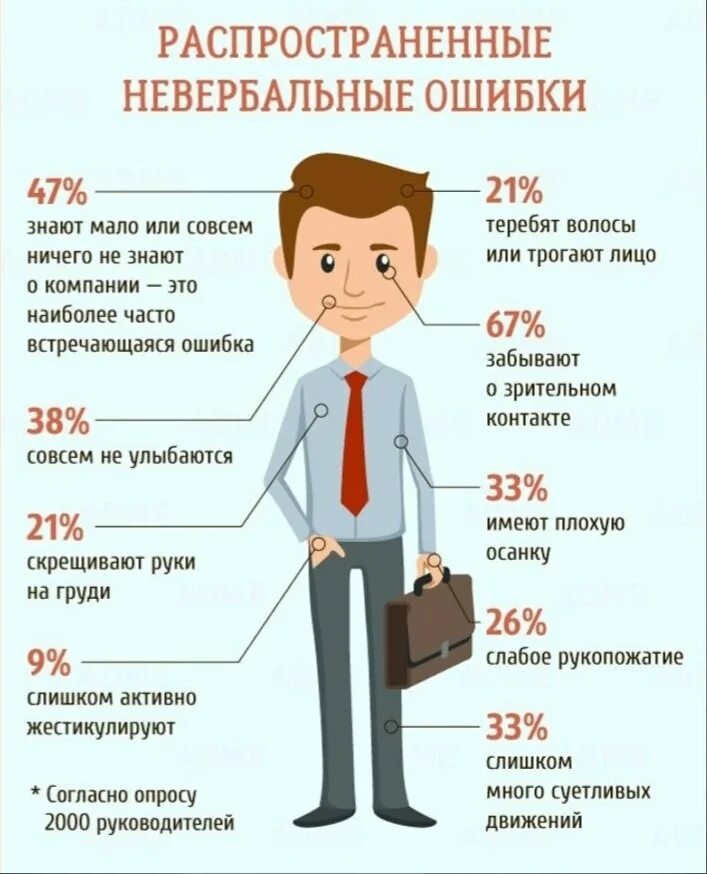 РАСПРОСТРАНЕННЫЕ НЕВЕРБАЛЬНЫЕ ОШИБКИ

47%
знают мало или совсем ничего не знают о компании — это наиболее часто встречающаяся ошибка

38%
совсем не улыбаются

21%
скрещивают руки на груди

9%
слишком активно жестикулируют

* Согласно опросу 2000 руководителей

21%
теребят волосы или трогают лицо

67%
забывают о зрительном контакте

33%
имеют плохую осанку

26%
слабое рукопожатие

33%
слишком много суетливых движений